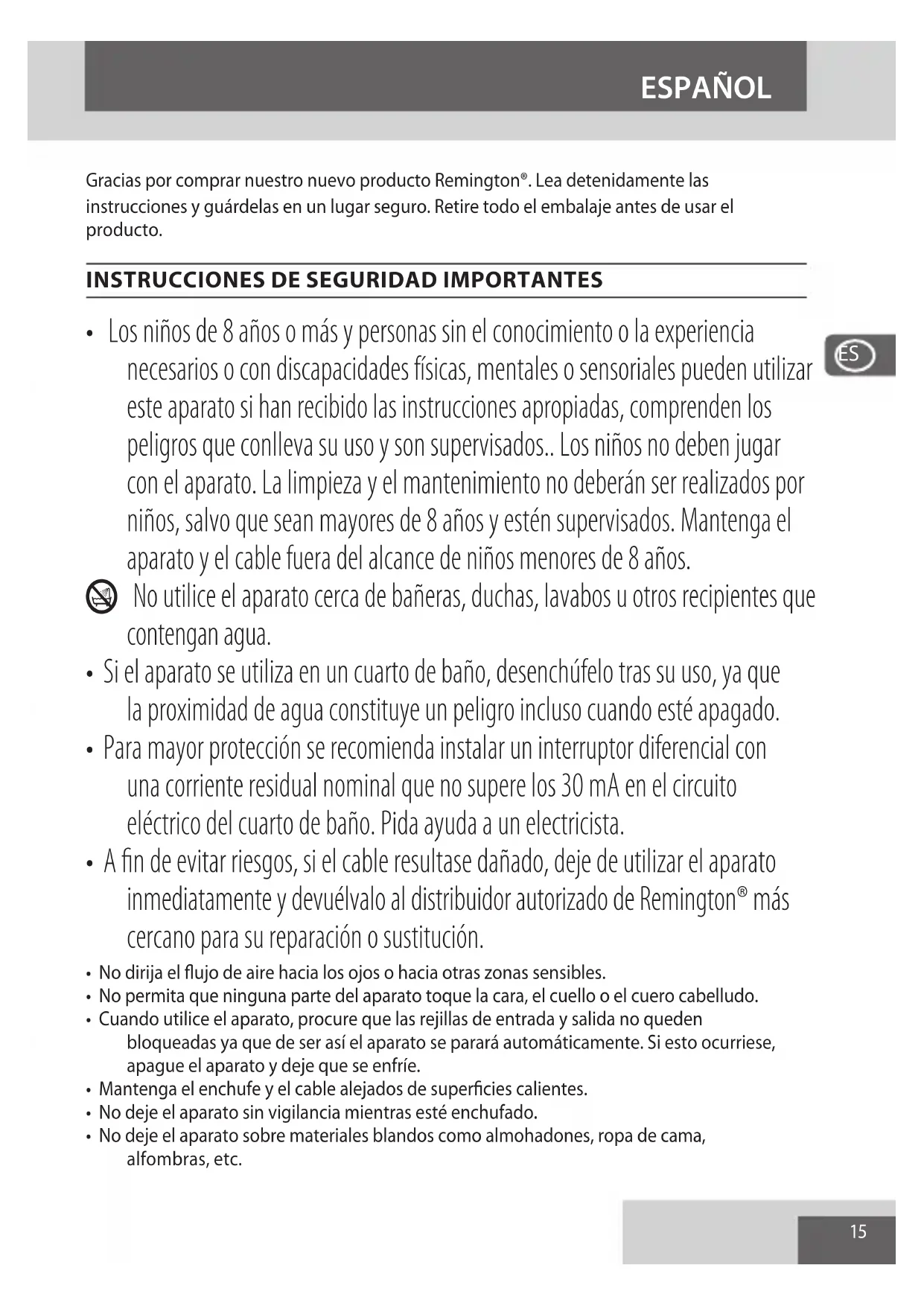 ESPAÑOL

Gracias por comprar nuestro nuevo producto Remington®. Lea detenidamente las instrucciones y guárdelas en un lugar seguro. Retire todo el embalaje antes de usar el producto.

INSTRUCCIONES DE SEGURIDAD IMPORTANTES

ES

• Los niños de 8 años o más y personas sin el conocimiento o la experiencia necesarios o con discapacidades físicas, mentales o sensoriales pueden utilizar este aparato si han recibido las instrucciones apropiadas, comprenden los peligros que conlleva su uso y son supervisados.. Los niños no deben jugar con el aparato. La limpieza y el mantenimiento no deberán ser realizados por niños, salvo que sean mayores de 8 años y estén supervisados. Mantenga el aparato y el cable fuera del alcance de niños menores de 8 años.
No utilice el aparato cerca de bañeras, duchas, lavabos u otros recipientes que contengan agua.
• Si el aparato se utiliza en un cuarto de baño, desenchúfelo tras su uso, ya que la proximidad de agua constituye un peligro incluso cuando esté apagado.
• Para mayor protección se recomienda instalar un interruptor diferencial con una corriente residual nominal que no supere los 30 mA en el circuito eléctrico del cuarto de baño. Pida ayuda a un electricista.
• A fin de evitar riesgos, si el cable resultase dañado, deje de utilizar el aparato inmediatamente y devuélvalo al distribuidor autorizado de Remington® más cercano para su reparación o sustitución.
• No dirija el flujo de aire hacia los ojos o hacia otras zonas sensibles.
• No permita que ninguna parte del aparato toque la cara, el cuello o el cuero cabelludo.
• Cuando utilice el aparato, procure que las rejillas de entrada y salida no queden bloqueadas ya que de ser así el aparato se parará automáticamente. Si esto ocurriese, apague el aparato y deje que se enfríe.
• Mantenga el enchufe y el cable alejados de superficies calientes.
• No deje el aparato sin vigilancia mientras esté enchufado.
• No deje el aparato sobre materiales blandos como almohadones, ropa de cama, alfombras, etc.

15